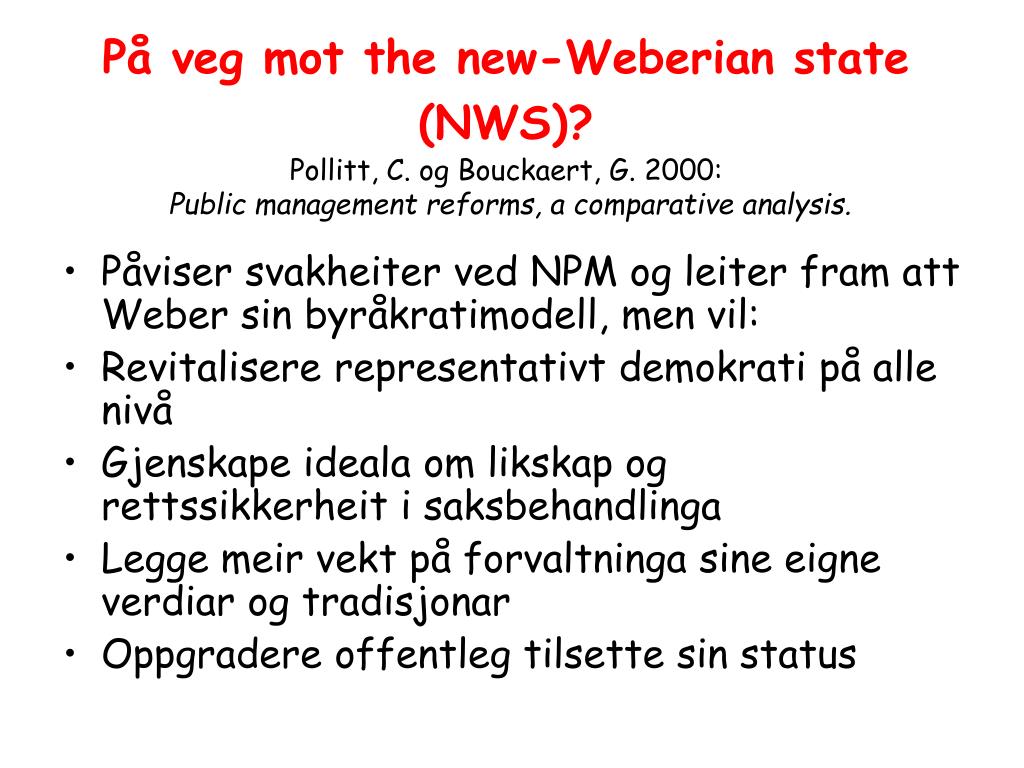 På veg mot the new-Weberian state (NWS)?
Pollitt, C. og Bouckaert, G. 2000:
Public management reforms, a comparative analysis.

• Påviser svakheiter ved NPM og leiter fram att Weber sin byråkratimodell, men vil:
• Revitalisere representativt demokrati på alle nivå
• Gjenskape ideala om likskap og rettssikkerheit i saksbehandlinga
• Legge meir vekt på forvaltninga sine eigne verdiar og tradisjonar
• Oppgradere offentleg tilsette sin status